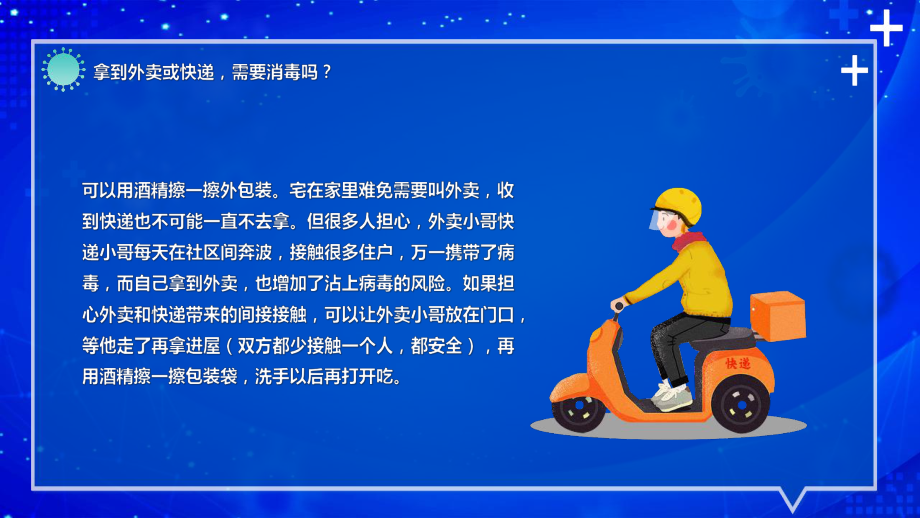 拿到外卖或快递，需要消毒吗？

可以用酒精擦一擦外包装。宅在家里难免需要叫外卖，收到快递也不可能一直不去拿。但很多人担心，外卖小哥快递小哥每天在社区间奔波，接触很多住户，万一携带了病毒，而自己拿到外卖，也增加了沾上病毒的风险。如果担心外卖和快递带来的间接接触，可以让外卖小哥放在门口，等他走了再拿进屋（双方都少接触一个人，都安全），再用酒精擦一擦包装袋，洗手以后再打开吃。

快递